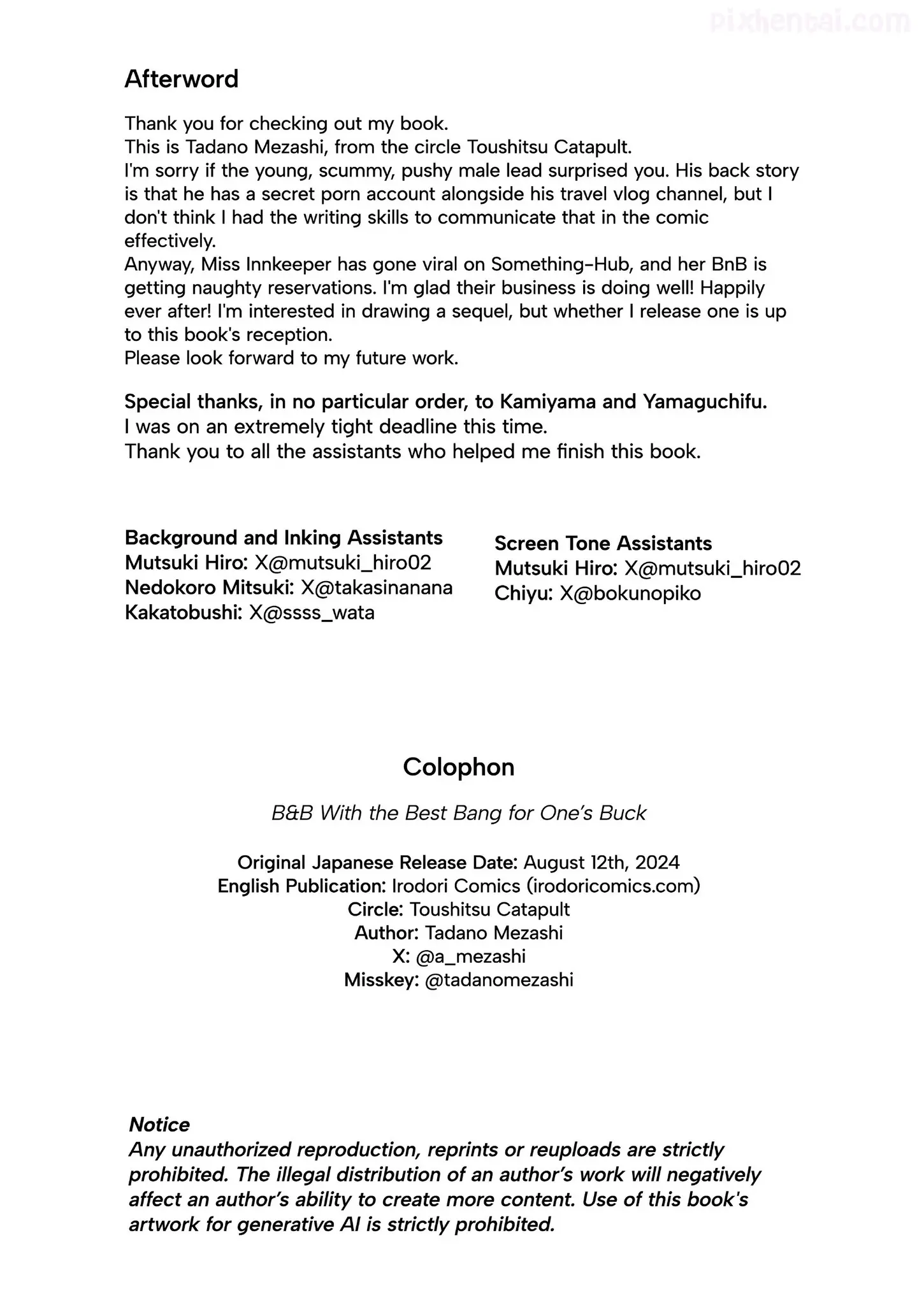 pixhentai.com

Afterword

Thank you for checking out my book.
This is Tadano Mezashi, from the circle Toushitsu Catapult.
I'm sorry if the young, scummy, pushy male lead surprised you. His back story is that he has a secret porn account alongside his travel vlog channel, but I don't think I had the writing skills to communicate that in the comic effectively.
Anyway, Miss Innkeeper has gone viral on Something-Hub, and her BnB is getting naughty reservations. I'm glad their business is doing well! Happily ever after! I'm interested in drawing a sequel, but whether I release one is up to this book's reception.
Please look forward to my future work.

Special thanks, in no particular order, to Kamiyama and Yamaguchifu.
I was on an extremely tight deadline this time.
Thank you to all the assistants who helped me finish this book.

Background and Inking Assistants
Mutsuki Hiro: X@mutsuki_hiro02
Nedokoro Mitsuki: X@takasinanana
Kakatobushi: X@ssss_wata

Screen Tone Assistants
Mutsuki Hiro: X@mutsuki_hiro02
Chiyu: X@bokunopiko

Colophon

B&B With the Best Bang for One's Buck

Original Japanese Release Date: August 12th, 2024
English Publication: Irodori Comics (irodoricomics.com)
Circle: Toushitsu Catapult
Author: Tadano Mezashi
X: @a_mezashi
Misskey: @tadanomezashi

Notice
Any unauthorized reproduction, reprints or reuploads are strictly prohibited. The illegal distribution of an author's work will negatively affect an author's ability to create more content. Use of this book's artwork for generative AI is strictly prohibited.